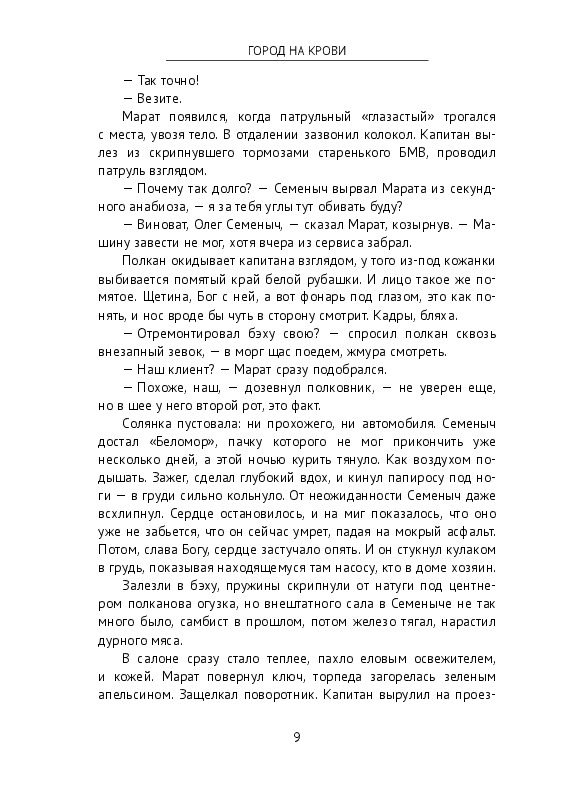 ГОРОД НА КРОВИ

— Так точно!

— Везите.

Марат появился, когда патрульный «глазастый» трогался с места, увозя тело. В отдалении зазвонил колокол. Капитан вылез из скрипнувшего тормозами старенького БМВ, проводил патруль взглядом.

— Почему так долго? — Семеныч вырвал Марата из секундного анабиоза, — я за тебя углы тут обивать буду?

— Виноват, Олег Семеныч, — сказал Марат, козырнув. — Машину завести не мог, хотя вчера из сервиса забрал.

Полкан окидывает капитана взглядом, у того из-под кожанки выбивается помятый край белой рубашки. И лицо такое же помятое. Щетина, Бог с ней, а вот фонарь под глазом, это как понять, и нос вроде бы чуть в сторону смотрит. Кадры, бляха.

— Отремонтировал бэху свою? — спросил полкан сквозь внезапный зевок, — в морг щас поедем, жмура смотреть.

— Наш клиент? — Марат сразу подобрался.

— Похоже, наш, — дозевнул полковник, — не уверен еще, но в шее у него второй рот, это факт.

Солянка пустовала: ни прохожего, ни автомобиля. Семеныч достал «Беломор», пачку которого не мог прикончить уже несколько дней, а этой ночью курить тянуло. Как воздухом подышать. Зажег, сделал глубокий вдох, и кинул папиросу под ноги — в груди сильно кольнуло. От неожиданности Семеныч даже всхлипнул. Сердце остановилось, и на миг показалось, что оно уже не забьется, что он сейчас умрет, падая на мокрый асфальт. Потом, слава Богу, сердце застучало опять. И он стукнул кулаком в грудь, показывая находящемуся там насосу, кто в доме хозяин.

Залезли в бэху, пружины скрипнули от натуги под центнером полканова огузка, но внештатного сала в Семеныче не так много было, самбист в прошлом, потом железо тягал, нарастил дурного мяса.

В салоне сразу стало теплее, пахло еловым освежителем, и кожей. Марат повернул ключ, торпеда загорелась зеленым апельсином. Защелкал поворотник. Капитан вырулил на проез-

9